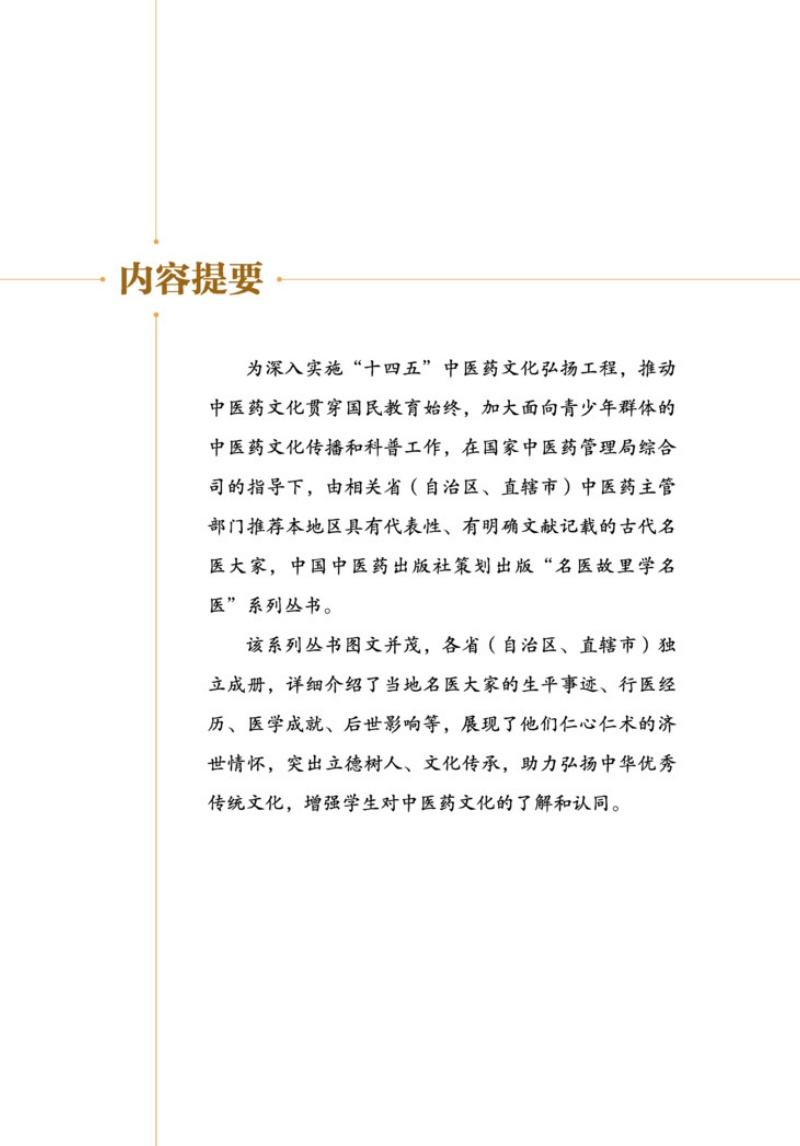 内容提要

为深入实施“十四五”中医药文化弘扬工程，推动中医药文化贯穿国民教育始终，加大面向青少年群体的中医药文化传播和科普工作，在国家中医药管理局综合司的指导下，由相关省（自治区、直辖市）中医药主管部门推荐本地区具有代表性、有明确文献记载的古代名医大家，中国中医药出版社策划出版“名医故里学名医”系列丛书。

该系列丛书图文并茂，各省（自治区、直辖市）独立成册，详细介绍了当地名医大家的生平事迹、行医经历、医学成就、后世影响等，展现了他们仁心仁术的济世情怀，突出立德树人、文化传承，助力弘扬中华优秀传统文化，增强学生对中医药文化的了解和认同。